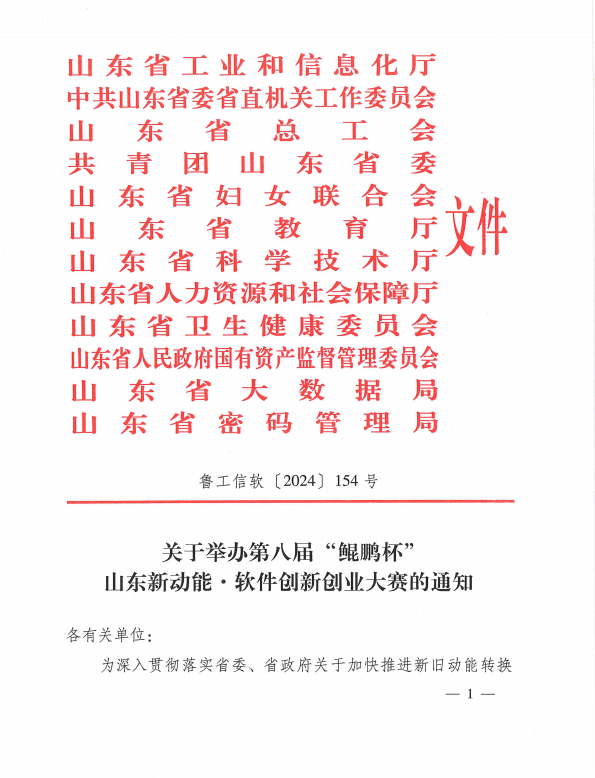 山东省工业和信息化厅
中共山东省委省直机关工作委员会
山东省总工会
共青团山东省委
山东省妇女联合会
山东省教育厅
山东省科学技术厅
山东省人力资源和社会保障厅
山东省卫生健康委员会
山东省人民政府国有资产监督管理委员会
山东省大数据局
山东省密码管理局

文件

鲁工信软〔2024〕154号

关于举办第八届“鲲鹏杯”
山东新动能·软件创新创业大赛的通知

各有关单位：

为深入贯彻落实省委、省政府关于加快推进新旧动能转换

— 1 —